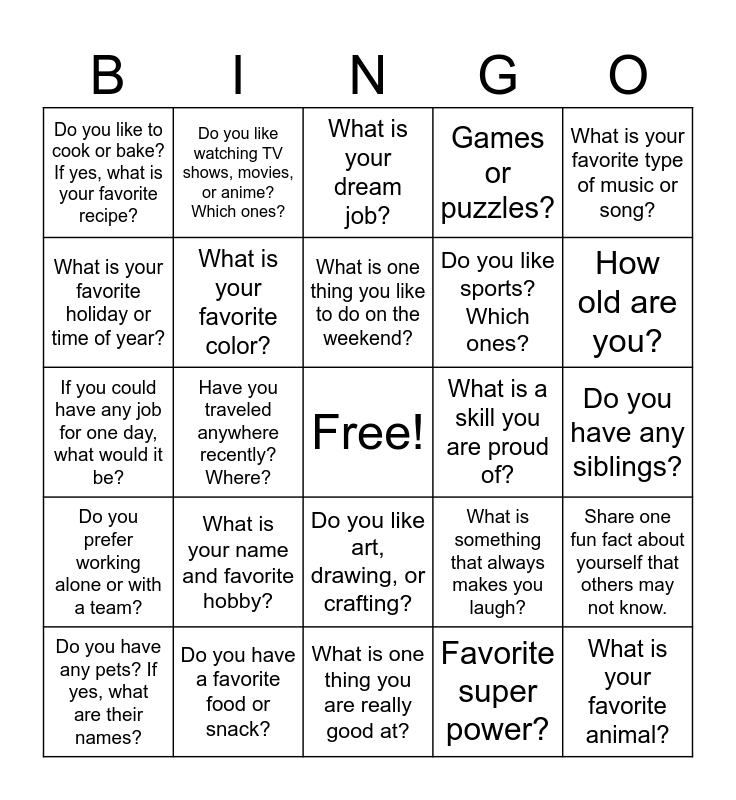 | B | I | N | G | O |
|---|---|---|---|---|
| Do you like to cook or bake? If yes, what is your favorite recipe? | Do you like watching TV shows, movies, or anime? Which ones? | What is your dream job? | Games or puzzles? | What is your favorite type of music or song? |
| What is your favorite holiday or time of year? | What is your favorite color? | What is one thing you like to do on the weekend? | Do you like sports? Which ones? | How old are you? |
| If you could have any job for one day, what would it be? | Have you traveled anywhere recently? Where? | Free! | What is a skill you are proud of? | Do you have any siblings? |
| Do you prefer working alone or with a team? | What is your name and favorite hobby? | Do you like art, drawing, or crafting? | What is something that always makes you laugh? | Share one fun fact about yourself that others may not know. |
| Do you have any pets? If yes, what are their names? | Do you have a favorite food or snack? | What is one thing you are really good at? | Favorite super power? | What is your favorite animal? |